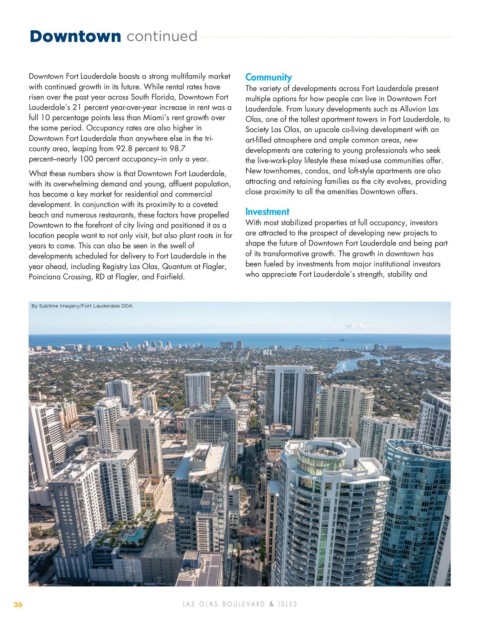 Downtown continued

Downtown Fort Lauderdale boasts a strong multifamily market with continued growth in its future. While rental rates have risen over the past year across South Florida, Downtown Fort Lauderdale's 21 percent year-over-year increase in rent was a full 10 percentage points less than Miami's rent growth over the same period. Occupancy rates are also higher in Downtown Fort Lauderdale than anywhere else in the tri-county area, leaping from 92.8 percent to 98.7 percent–nearly 100 percent occupancy–in only a year.

What these numbers show is that Downtown Fort Lauderdale, with its overwhelming demand and young, affluent population, has become a key market for residential and commercial development. In conjunction with its proximity to a coveted beach and numerous restaurants, these factors have propelled Downtown to the forefront of city living and positioned it as a location people want to not only visit, but also plant roots in for years to come. This can also be seen in the swell of developments scheduled for delivery to Fort Lauderdale in the year ahead, including Registry Las Olas, Quantum at Flagler, Poinciana Crossing, RD at Flagler, and Fairfield.

Community
The variety of developments across Fort Lauderdale present multiple options for how people can live in Downtown Fort Lauderdale. From luxury developments such as Alluvion Las Olas, one of the tallest apartment towers in Fort Lauderdale, to Society Las Olas, an upscale co-living development with an art-filled atmosphere and ample common areas, new developments are catering to young professionals who seek the live-work-play lifestyle these mixed-use communities offer. New townhomes, condos, and loft-style apartments are also attracting and retaining families as the city evolves, providing close proximity to all the amenities Downtown offers.

Investment
With most stabilized properties at full occupancy, investors are attracted to the prospect of developing new projects to shape the future of Downtown Fort Lauderdale and being part of its transformative growth. The growth in downtown has been fueled by investments from major institutional investors who appreciate Fort Lauderdale's strength, stability and

By Sublime Imagery/Fort Lauderdale DDA

26 LAS OLAS BOULEVARD & ISLES